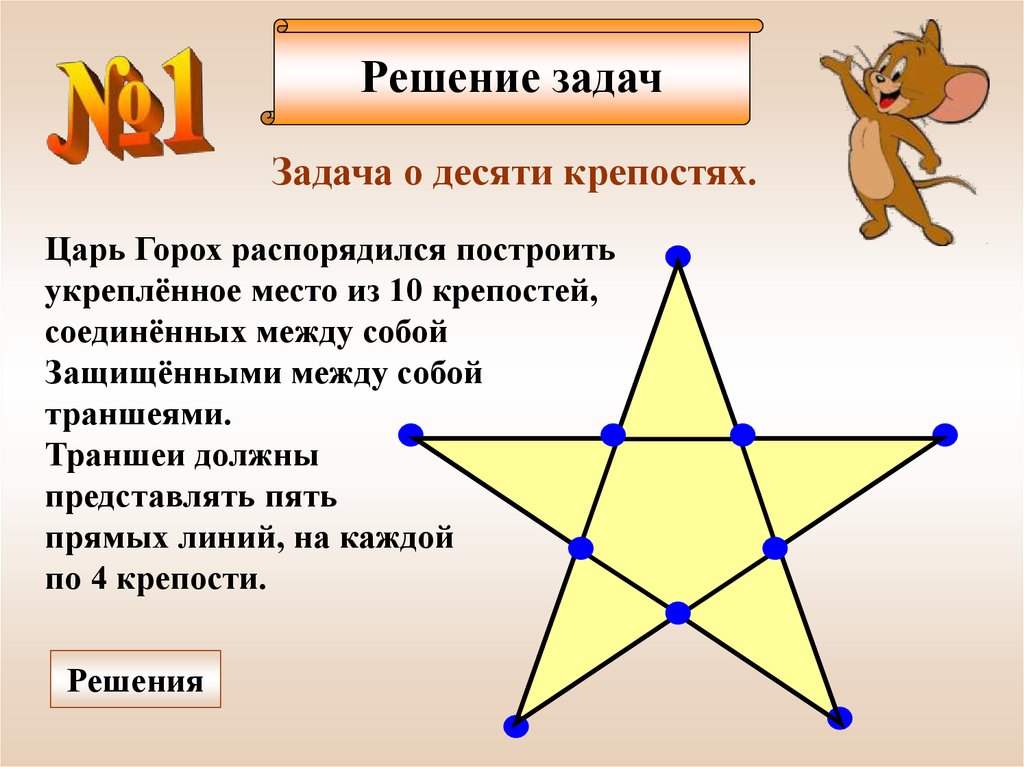 №1

Решение задач

Задача о десяти крепостях.

Царь Горох распорядился построить укреплённое место из 10 крепостей, соединённых между собой Защищёнными между собой траншеями.
Траншеи должны представлять пять прямых линий, на каждой по 4 крепости.

Решения